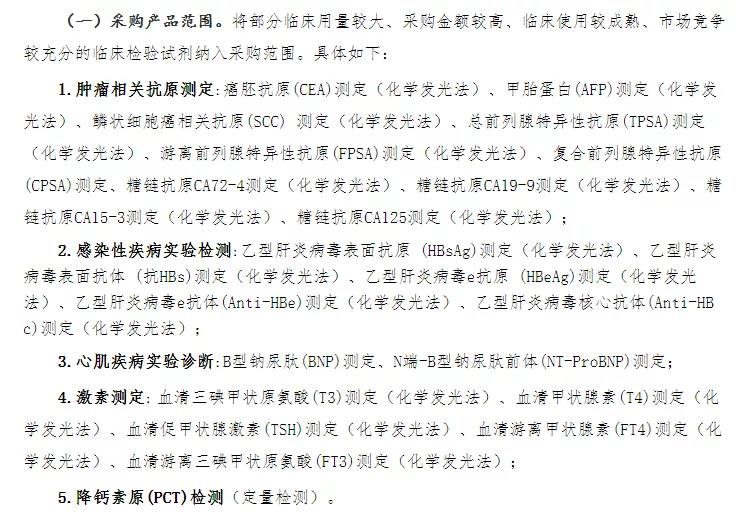 （一）采购产品范围。将部分临床用量较大、采购金额较高、临床使用较成熟、市场竞争较充分的临床检验试剂纳入采购范围。具体如下：

1.肿瘤相关抗原测定:癌胚抗原(CEA)测定（化学发光法）、甲胎蛋白(AFP)测定（化学发光法）、鳞状细胞癌相关抗原(SCC) 测定（化学发光法）、总前列腺特异性抗原(TPSA)测定（化学发光法）、游离前列腺特异性抗原(FPSA)测定（化学发光法）、复合前列腺特异性抗原(CPSA)测定、糖链抗原CA72-4测定（化学发光法）、糖链抗原CA19-9测定（化学发光法）、糖链抗原CA15-3测定（化学发光法）、糖链抗原CA125测定（化学发光法）；

2.感染性疾病实验检测:乙型肝炎病毒表面抗原 (HBsAg)测定（化学发光法）、乙型肝炎病毒表面抗体 (抗HBs)测定（化学发光法）、乙型肝炎病毒e抗原 (HBeAg)测定（化学发光法）、乙型肝炎病毒e抗体(Anti-HBe)测定（化学发光法）、乙型肝炎病毒核心抗体(Anti-HBc)测定（化学发光法）；

3.心肌疾病实验诊断:B型钠尿肽(BNP)测定、N端-B型钠尿肽前体(NT-ProBNP)测定；

4.激素测定:血清三碘甲状原氨酸(T3)测定（化学发光法）、血清甲状腺素(T4)测定（化学发光法）、血清促甲状腺激素(TSH)测定（化学发光法）、血清游离甲状腺素(FT4)测定（化学发光法）、血清游离三碘甲状原氨酸(FT3)测定（化学发光法）；

5.降钙素原(PCT)检测（定量检测）。